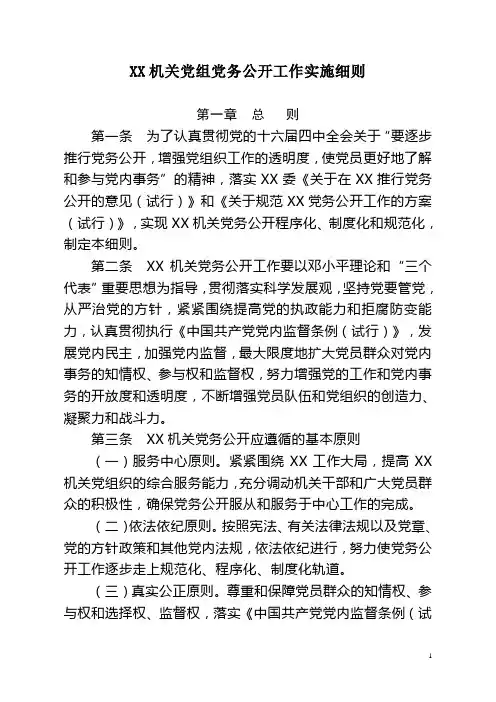 XX 机关党组党务公开工作实施细则

第一章　总　则

第一条　为了认真贯彻党的十六届四中全会关于"要逐步推行党务公开，增强党组织工作的透明度，使党员更好地了解和参与党内事务"的精神，落实 XX 委《关于在 XX 推行党务公开的意见（试行）》和《关于规范 XX 党务公开工作的方案（试行）》，实现 XX 机关党务公开程序化、制度化和规范化，制定本细则。

第二条　XX 机关党务公开工作要以邓小平理论和"三个代表"重要思想为指导，贯彻落实科学发展观，坚持党要管党，从严治党的方针，紧紧围绕提高党的执政能力和拒腐防变能力，认真贯彻执行《中国共产党党内监督条例（试行）》，发展党内民主，加强党内监督，最大限度地扩大党员群众对党内事务的知情权、参与权和监督权，努力增强党的工作和党内事务的开放度和透明度，不断增强党员队伍和党组织的创造力、凝聚力和战斗力。

第三条　XX 机关党务公开应遵循的基本原则

（一）服务中心原则。紧紧围绕 XX 工作大局，提高 XX 机关党组织的综合服务能力，充分调动机关干部和广大党员群众的积极性，确保党务公开服从和服务于中心工作的完成。

（二）依法依纪原则。按照宪法、有关法律法规以及党章、党的方针政策和其他党内法规，依法依纪进行，努力使党务公开工作逐步走上规范化、程序化、制度化轨道。

（三）真实公正原则。尊重和保障党员群众的知情权、参与权和选择权、监督权，落实《中国共产党党内监督条例（试

1